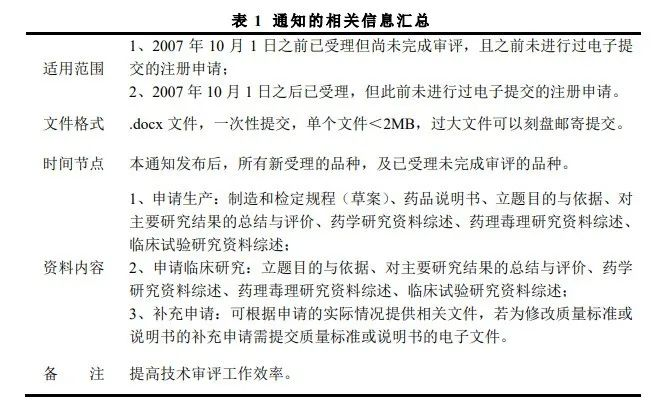 表 1 通知的相关信息汇总

| | |
|---|---|
| 适用范围 | 1、2007 年 10 月 1 日之前已受理但尚未完成审评，且之前未进行过电子提交的注册申请；<br>2、2007 年 10 月 1 日之后已受理，但此前未进行过电子提交的注册申请。 |
| 文件格式 | .docx 文件，一次性提交，单个文件＜2MB，过大文件可以刻盘邮寄提交。 |
| 时间节点 | 本通知发布后，所有新受理的品种，及已受理未完成审评的品种。 |
| 资料内容 | 1、申请生产：制造和检定规程（草案）、药品说明书、立题目的与依据、对主要研究结果的总结与评价、药学研究资料综述、药理毒理研究资料综述、临床试验研究资料综述；<br>2、申请临床研究：立题目的与依据、对主要研究结果的总结与评价、药学研究资料综述、药理毒理研究资料综述、临床试验研究资料综述；<br>3、补充申请：可根据申请的实际情况提供相关文件，若为修改质量标准或说明书的补充申请需提交质量标准或说明书的电子文件。 |
| 备　　注 | 提高技术审评工作效率。 |